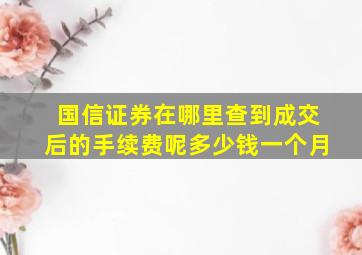 国信证券在哪里查到成交后的手续费呢多少钱一个月